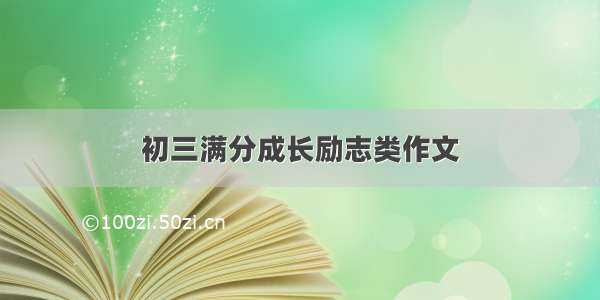 初三满分成长励志类作文

©100zi.50zi.cn